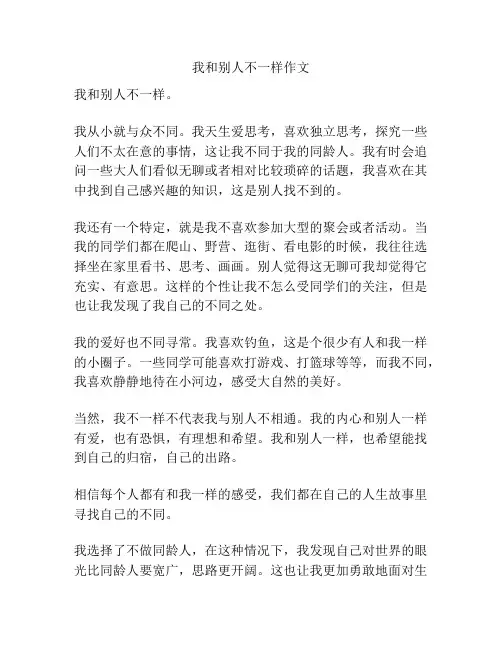 我和别人不一样作文

我和别人不一样。

我从小就与众不同。我天生爱思考，喜欢独立思考，探究一些人们不太在意的事情，这让我不同于我的同龄人。我有时会追问一些大人们看似无聊或者相对比较琐碎的话题，我喜欢在其中找到自己感兴趣的知识，这是别人找不到的。

我还有一个特定，就是我不喜欢参加大型的聚会或者活动。当我的同学们都在爬山、野营、逛街、看电影的时候，我往往选择坐在家里看书、思考、画画。别人觉得这无聊可我却觉得它充实、有意思。这样的个性让我不怎么受同学们的关注，但是也让我发现了我自己的不同之处。

我的爱好也不同寻常。我喜欢钓鱼，这是个很少有人和我一样的小圈子。一些同学可能喜欢打游戏、打篮球等等，而我不同，我喜欢静静地待在小河边，感受大自然的美好。

当然，我不一样不代表我与别人不相通。我的内心和别人一样有爱，也有恐惧，有理想和希望。我和别人一样，也希望能找到自己的归宿，自己的出路。

相信每个人都有和我一样的感受，我们都在自己的人生故事里寻找自己的不同。

我选择了不做同龄人，在这种情况下，我发现自己对世界的眼光比同龄人要宽广，思路更开阔。这也让我更加勇敢地面对生